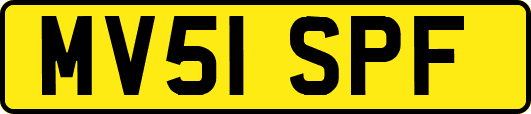 MV51 SPF